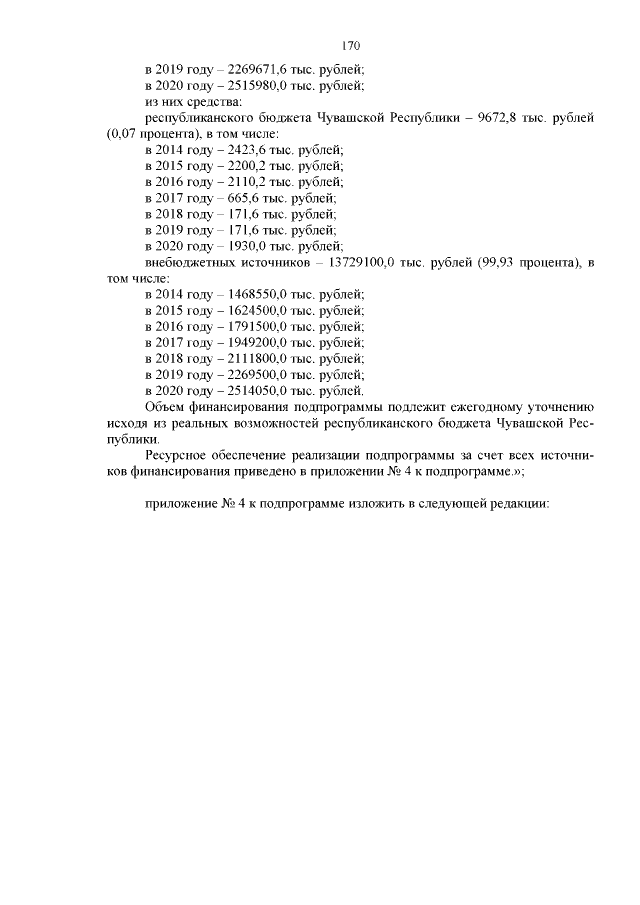 170

в 2019 году – 2269671,6 тыс. рублей;
в 2020 году – 2515980,0 тыс. рублей;
из них средства:
республиканского бюджета Чувашской Республики – 9672,8 тыс. рублей (0,07 процента), в том числе:
в 2014 году – 2423,6 тыс. рублей;
в 2015 году – 2200,2 тыс. рублей;
в 2016 году – 2110,2 тыс. рублей;
в 2017 году – 665,6 тыс. рублей;
в 2018 году – 171,6 тыс. рублей;
в 2019 году – 171,6 тыс. рублей;
в 2020 году – 1930,0 тыс. рублей;
внебюджетных источников – 13729100,0 тыс. рублей (99,93 процента), в том числе:
в 2014 году – 1468550,0 тыс. рублей;
в 2015 году – 1624500,0 тыс. рублей;
в 2016 году – 1791500,0 тыс. рублей;
в 2017 году – 1949200,0 тыс. рублей;
в 2018 году – 2111800,0 тыс. рублей;
в 2019 году – 2269500,0 тыс. рублей;
в 2020 году – 2514050,0 тыс. рублей.

Объем финансирования подпрограммы подлежит ежегодному уточнению исходя из реальных возможностей республиканского бюджета Чувашской Республики.

Ресурсное обеспечение реализации подпрограммы за счет всех источников финансирования приведено в приложении № 4 к подпрограмме.»;

приложение № 4 к подпрограмме изложить в следующей редакции: